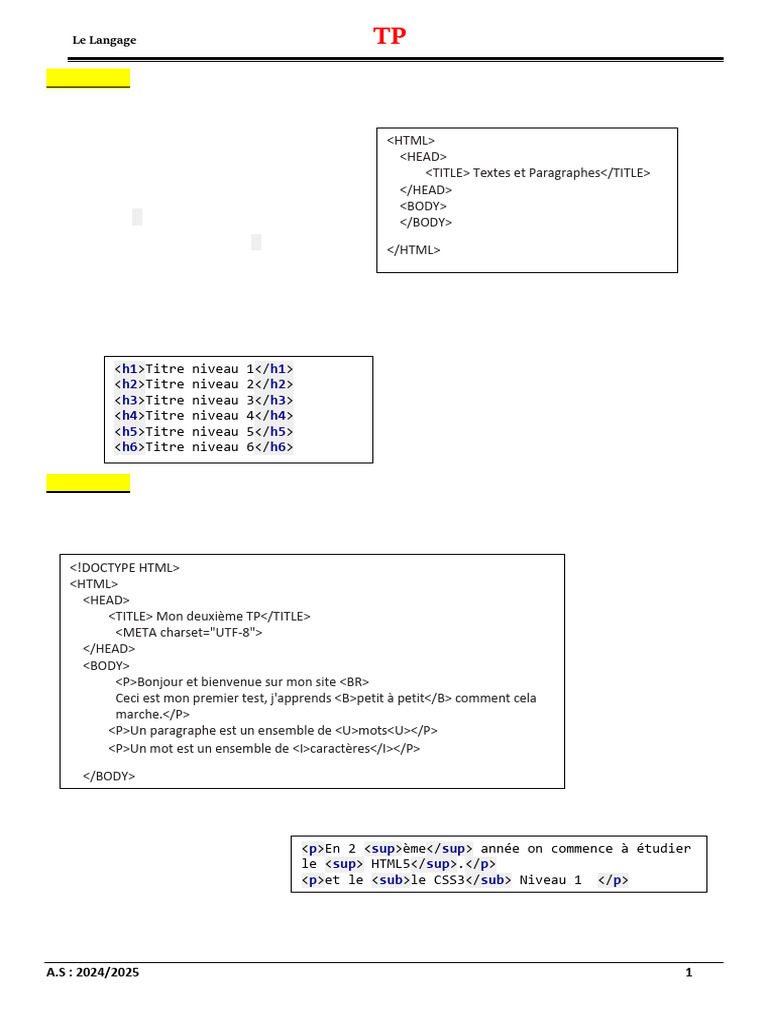 Le Langage

TP

<HTML>
<HEAD>
<TITLE> Textes et Paragraphes</TITLE>
</HEAD>
<BODY>
</BODY>

</HTML>

<h1>Titre niveau 1</h1>
<h2>Titre niveau 2</h2>
<h3>Titre niveau 3</h3>
<h4>Titre niveau 4</h4>
<h5>Titre niveau 5</h5>
<h6>Titre niveau 6</h6>

<!DOCTYPE HTML>
<HTML>
<HEAD>
<TITLE> Mon deuxième TP</TITLE>
<META charset="UTF-8">
</HEAD>
<BODY>
<P>Bonjour et bienvenue sur mon site <BR>
Ceci est mon premier test, j'apprends <B>petit à petit</B> comment cela marche.</P>
<P>Un paragraphe est un ensemble de <U>mots<U></P>
<P>Un mot est un ensemble de <I>caractères</I></P>

</BODY>

<p>En 2 <sup>ème</sup> année on commence à étudier le <sup> HTML5</sup>.</p>
<p>et le <sub>le CSS3</sub> Niveau 1 </p>

A.S : 2024/2025

1